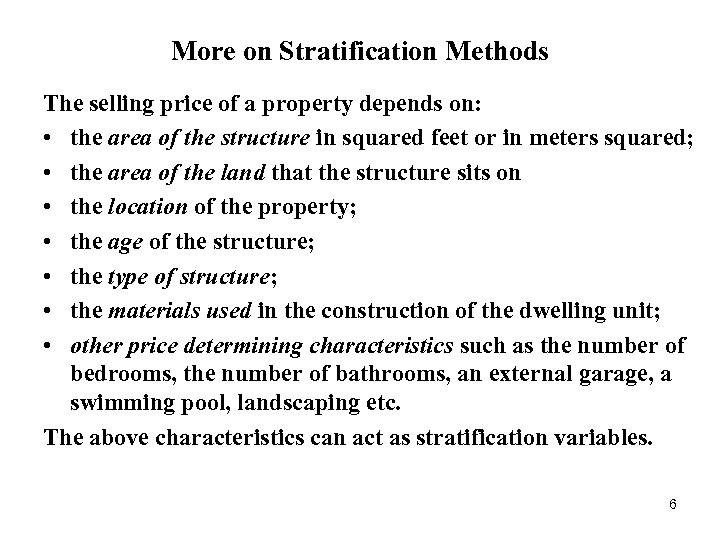 More on Stratification Methods

The selling price of a property depends on:

• the area of the structure in squared feet or in meters squared;
• the area of the land that the structure sits on
• the location of the property;
• the age of the structure;
• the type of structure;
• the materials used in the construction of the dwelling unit;
• other price determining characteristics such as the number of bedrooms, the number of bathrooms, an external garage, a swimming pool, landscaping etc.

The above characteristics can act as stratification variables.

6